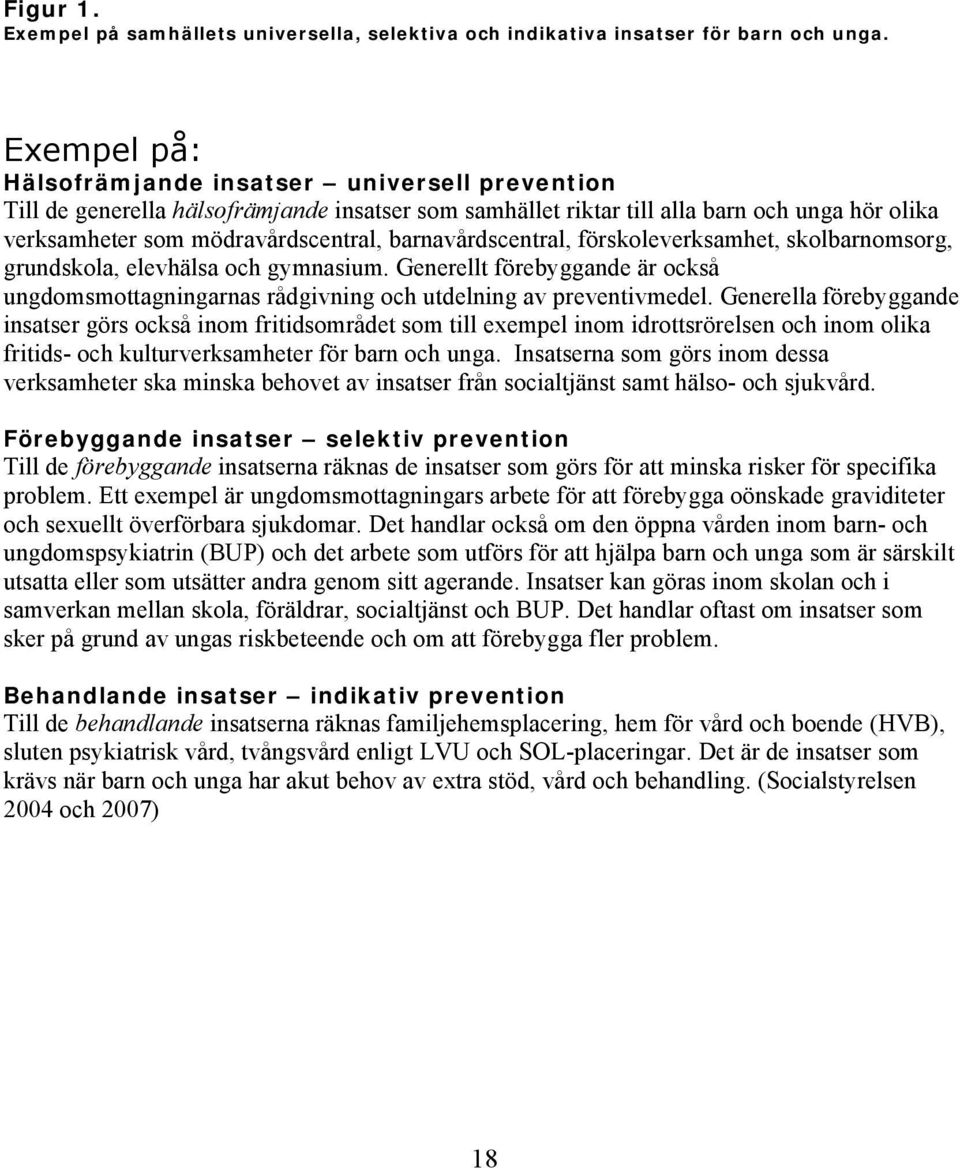 Figur 1.
Exempel på samhällets universella, selektiva och indikativa insatser för barn och unga.

Exempel på:
Hälsofrämjande insatser – universell prevention
Till de generella hälsofrämjande insatser som samhället riktar till alla barn och unga hör olika verksamheter som mödravårdscentral, barnavårdscentral, förskoleverksamhet, skolbarnomsorg, grundskola, elevhälsa och gymnasium. Generellt förebyggande är också ungdomsmottagningarnas rådgivning och utdelning av preventivmedel. Generella förebyggande insatser görs också inom fritidsområdet som till exempel inom idrottsrörelsen och inom olika fritids- och kulturverksamheter för barn och unga. Insatserna som görs inom dessa verksamheter ska minska behovet av insatser från socialtjänst samt hälso- och sjukvård.

Förebyggande insatser – selektiv prevention
Till de förebyggande insatserna räknas de insatser som görs för att minska risker för specifika problem. Ett exempel är ungdomsmottagningars arbete för att förebygga oönskade graviditeter och sexuellt överförbara sjukdomar. Det handlar också om den öppna vården inom barn- och ungdomspsykiatrin (BUP) och det arbete som utförs för att hjälpa barn och unga som är särskilt utsatta eller som utsätter andra genom sitt agerande. Insatser kan göras inom skolan och i samverkan mellan skola, föräldrar, socialtjänst och BUP. Det handlar oftast om insatser som sker på grund av ungas riskbeteende och om att förebygga fler problem.

Behandlande insatser – indikativ prevention
Till de behandlande insatserna räknas familjehemsplacering, hem för vård och boende (HVB), sluten psykiatrisk vård, tvångsvård enligt LVU och SOL-placeringar. Det är de insatser som krävs när barn och unga har akut behov av extra stöd, vård och behandling. (Socialstyrelsen 2004 och 2007)

18